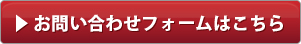 ▶ お問い合わせフォームはこちら